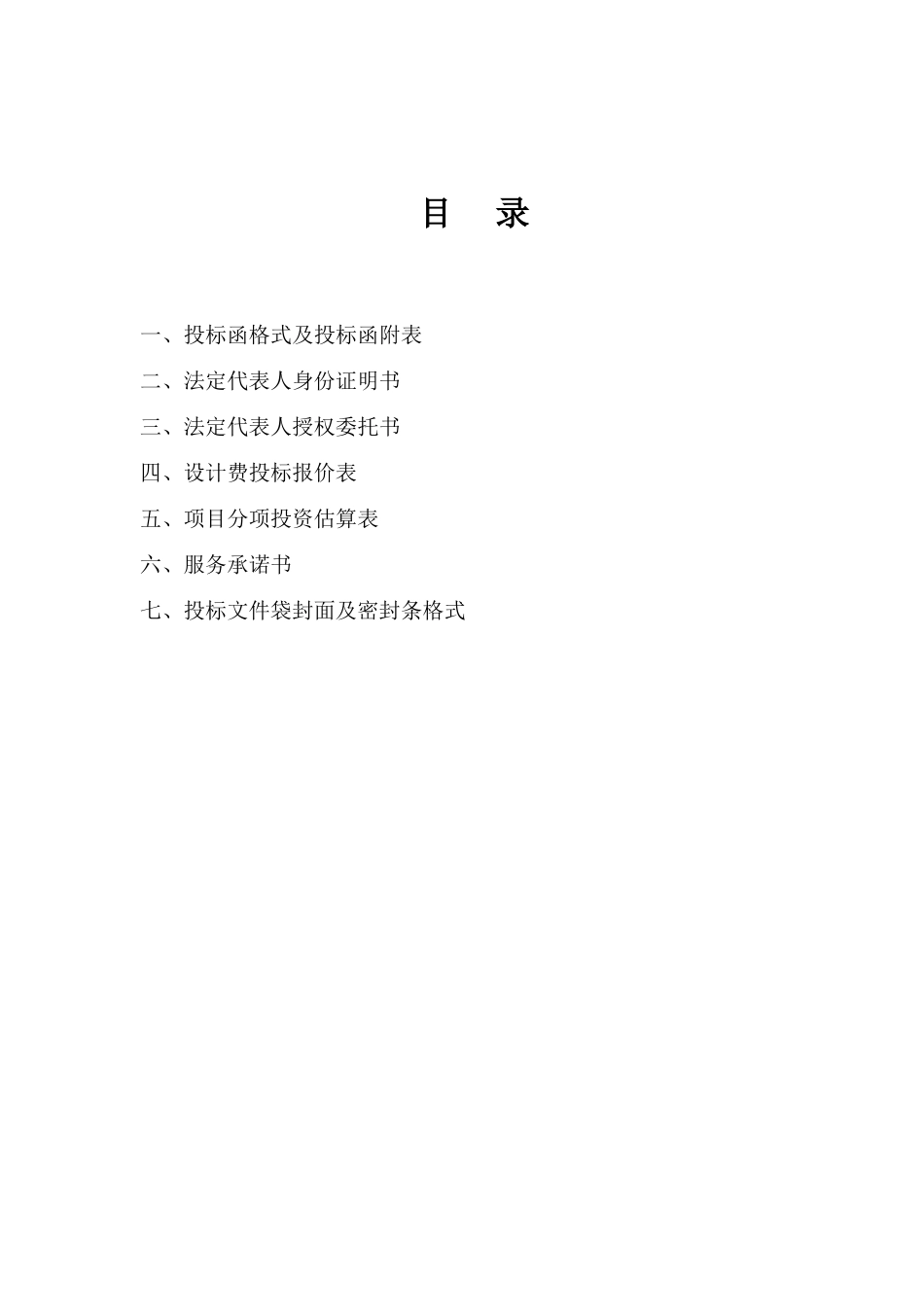 目 录

一、投标函格式及投标函附表

二、法定代表人身份证明书

三、法定代表人授权委托书

四、设计费投标报价表

五、项目分项投资估算表

六、服务承诺书

七、投标文件袋封面及密封条格式